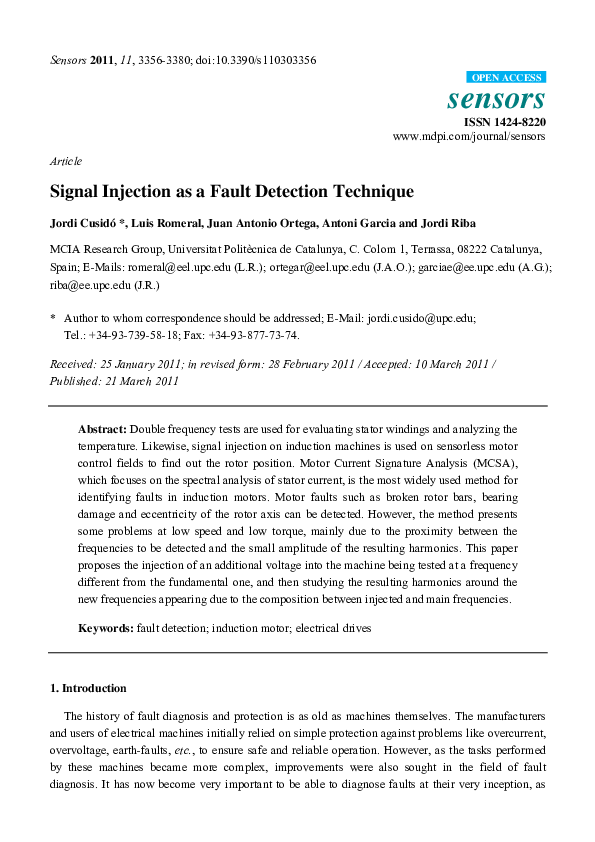 Sensors 2011, 11, 3356-3380; doi:10.3390/s110303356

OPEN ACCESS

sensors

ISSN 1424-8220

www.mdpi.com/journal/sensors

Article

Signal Injection as a Fault Detection Technique

Jordi Cusidó *, Luis Romeral, Juan Antonio Ortega, Antoni Garcia and Jordi Riba

MCIA Research Group, Universitat Politècnica de Catalunya, C. Colom 1, Terrassa, 08222 Catalunya, Spain; E-Mails: romeral@eel.upc.edu (L.R.); ortegar@eel.upc.edu (J.A.O.); garciae@ee.upc.edu (A.G.); riba@ee.upc.edu (J.R.)

* Author to whom correspondence should be addressed; E-Mail: jordi.cusido@upc.edu; Tel.: +34-93-739-58-18; Fax: +34-93-877-73-74.

Received: 25 January 2011; in revised form: 28 February 2011 / Accepted: 10 March 2011 / Published: 21 March 2011

Abstract: Double frequency tests are used for evaluating stator windings and analyzing the temperature. Likewise, signal injection on induction machines is used on sensorless motor control fields to find out the rotor position. Motor Current Signature Analysis (MCSA), which focuses on the spectral analysis of stator current, is the most widely used method for identifying faults in induction motors. Motor faults such as broken rotor bars, bearing damage and eccentricity of the rotor axis can be detected. However, the method presents some problems at low speed and low torque, mainly due to the proximity between the frequencies to be detected and the small amplitude of the resulting harmonics. This paper proposes the injection of an additional voltage into the machine being tested at a frequency different from the fundamental one, and then studying the resulting harmonics around the new frequencies appearing due to the composition between injected and main frequencies.

Keywords: fault detection; induction motor; electrical drives

1. Introduction

The history of fault diagnosis and protection is as old as machines themselves. The manufacturers and users of electrical machines initially relied on simple protection against problems like overcurrent, overvoltage, earth-faults, etc., to ensure safe and reliable operation. However, as the tasks performed by these machines became more complex, improvements were also sought in the field of fault diagnosis. It has now become very important to be able to diagnose faults at their very inception, as